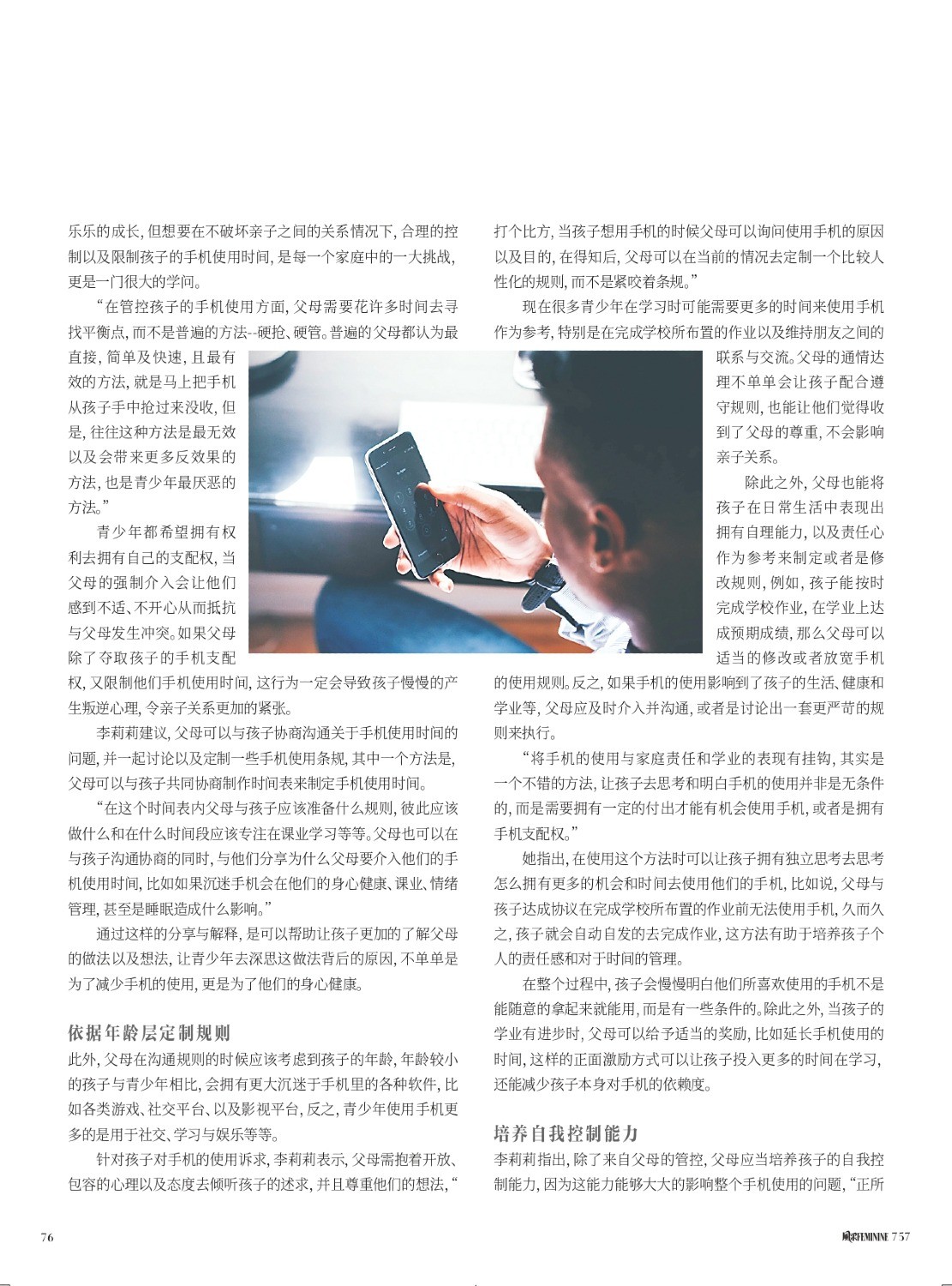 乐乐的成长，但想要在不破坏亲子之间的关系情况下，合理的控制以及限制孩子的手机使用时间，是每一个家庭中的一大挑战，更是一门很大的学问。

“在管控孩子的手机使用方面，父母需要花许多时间去寻找平衡点，而不是普遍的方法--硬抢、硬管。普遍的父母都认为最直接，简单及快速，且最有效的方法，就是马上把手机从孩子手中抢过来没收，但是，往往这种方法是最无效以及会带来更多反效果的方法，也是青少年最厌恶的方法。”

青少年都希望拥有权利去拥有自己的支配权，当父母的强制介入会让他们感到不适、不开心从而抵抗与父母发生冲突。如果父母除了夺取孩子的手机支配权，又限制他们手机使用时间，这行为一定会导致孩子慢慢的产生叛逆心理，令亲子关系更加的紧张。

李莉莉建议，父母可以与孩子协商沟通关于手机使用时间的问题，并一起讨论以及定制一些手机使用条规，其中一个方法是，父母可以与孩子共同协商制作时间表来制定手机使用时间。

“在这个时间表内父母与孩子应该准备什么规则，彼此应该做什么和在什么时间段应该专注在课业学习等等。父母也可以在与孩子沟通协商的同时，与他们分享为什么父母要介入他们的手机使用时间，比如如果沉迷手机会在他们的身心健康、课业、情绪管理，甚至是睡眠造成什么影响。”

通过这样的分享与解释，是可以帮助让孩子更加的了解父母的做法以及想法，让青少年去深思这做法背后的原因，不单单是为了减少手机的使用，更是为了他们的身心健康。

依据年龄层定制规则

此外，父母在沟通规则的时候应该考虑到孩子的年龄，年龄较小的孩子与青少年相比，会拥有更大沉迷于手机里的各种软件，比如各类游戏、社交平台、以及影视平台，反之，青少年使用手机更多的是用于社交、学习与娱乐等等。

针对孩子对手机的使用诉求，李莉莉表示，父母需抱着开放、包容的心理以及态度去倾听孩子的述求，并且尊重他们的想法，“打个比方，当孩子想用手机的时候父母可以询问使用手机的原因以及目的，在得知后，父母可以在当前的情况去定制一个比较人性化的规则，而不是紧咬着条规。”

现在很多青少年在学习时可能需要更多的时间来使用手机作为参考，特别是在完成学校所布置的作业以及维持朋友之间的联系与交流。父母的通情达理不单单会让孩子配合遵守规则，也能让他们觉得收到了父母的尊重，不会影响亲子关系。

除此之外，父母也能将孩子在日常生活中表现出拥有自理能力，以及责任心作为参考来制定或者是修改规则，例如，孩子能按时完成学校作业，在学业上达成预期成绩，那么父母可以适当的修改或者放宽手机的使用规则。反之，如果手机的使用影响到了孩子的生活、健康和学业等，父母应及时介入并沟通，或者是讨论出一套更严苛的规则来执行。

“将手机的使用与家庭责任和学业的表现有挂钩，其实是一个不错的方法，让孩子去思考和明白手机的使用并非是无条件的，而是需要拥有一定的付出才能有机会使用手机，或者是拥有手机支配权。”

她指出，在使用这个方法时可以让孩子拥有独立思考去思考怎么拥有更多的机会和时间去使用他们的手机，比如说，父母与孩子达成协议在完成学校所布置的作业前无法使用手机，久而久之，孩子就会自动自发的去完成作业，这方法有助于培养孩子个人的责任感和对于时间的管理。

在整个过程中，孩子会慢慢明白他们所喜欢使用的手机不是能随意的拿起来就能用，而是有一些条件的。除此之外，当孩子的学业有进步时，父母可以给予适当的奖励，比如延长手机使用的时间，这样的正面激励方式可以让孩子投入更多的时间在学习，还能减少孩子本身对手机的依赖度。

培养自我控制能力

李莉莉指出，除了来自父母的管控，父母应当培养孩子的自我控制能力，因为这能力能够大大的影响整个手机使用的问题，“正所

76

風采FEMININE 757